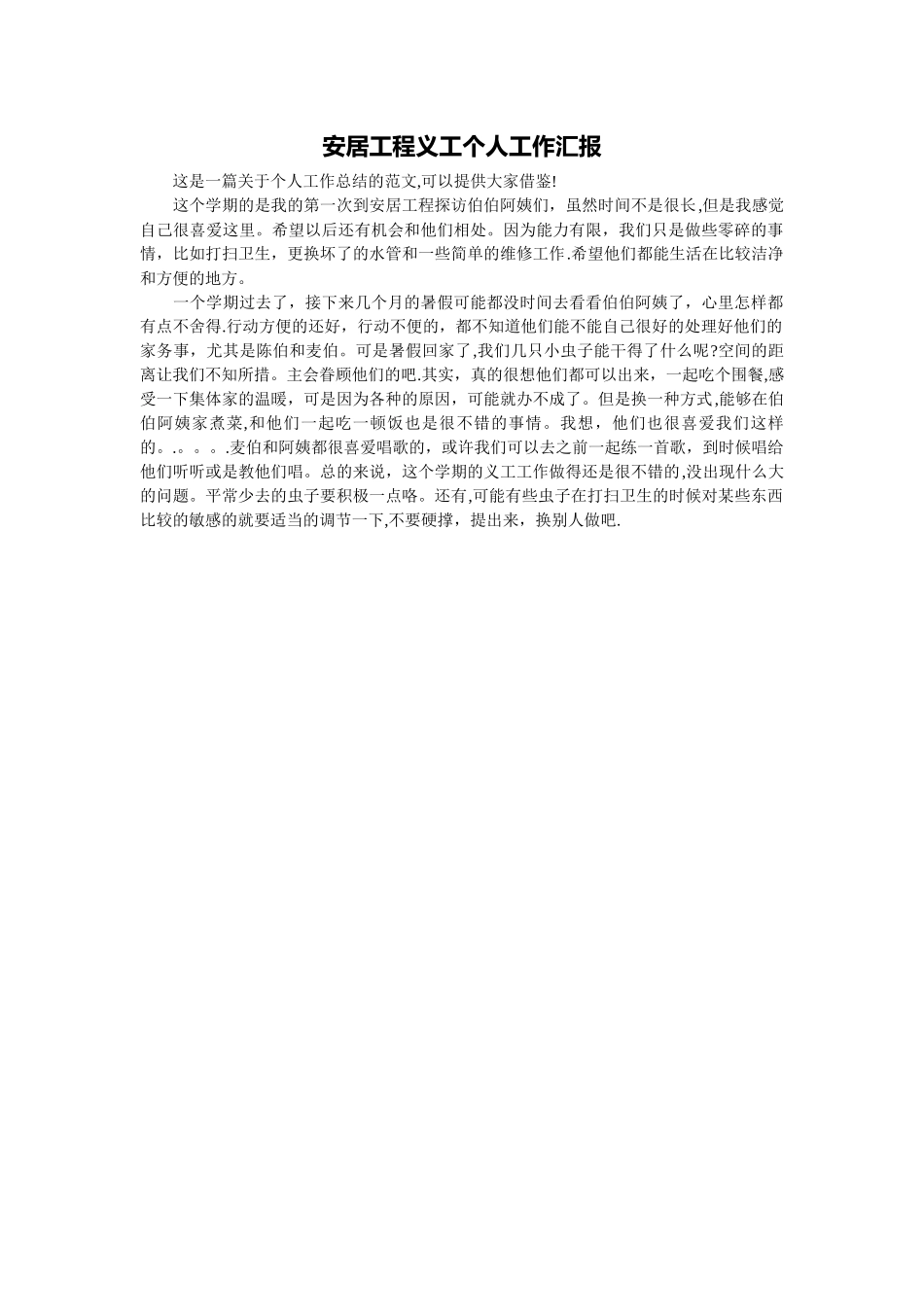 安居工程义工个人工作汇报

这是一篇关于个人工作总结的范文,可以提供大家借鉴!

这个学期的是我的第一次到安居工程探访伯伯阿姨们，虽然时间不是很长,但是我感觉自己很喜爱这里。希望以后还有机会和他们相处。因为能力有限，我们只是做些零碎的事情，比如打扫卫生，更换坏了的水管和一些简单的维修工作.希望他们都能生活在比较洁净和方便的地方。

一个学期过去了，接下来几个月的暑假可能都没时间去看看伯伯阿姨了，心里怎样都有点不舍得.行动方便的还好，行动不便的，都不知道他们能不能自己很好的处理好他们的家务事，尤其是陈伯和麦伯。可是暑假回家了,我们几只小虫子能干得了什么呢?空间的距离让我们不知所措。主会眷顾他们的吧.其实，真的很想他们都可以出来，一起吃个围餐,感受一下集体家的温暖，可是因为各种的原因，可能就办不成了。但是换一种方式,能够在伯伯阿姨家煮菜,和他们一起吃一顿饭也是很不错的事情。我想，他们也很喜爱我们这样的。.。。。.麦伯和阿姨都很喜爱唱歌的，或许我们可以去之前一起练一首歌，到时候唱给他们听听或是教他们唱。总的来说，这个学期的义工工作做得还是很不错的,没出现什么大的问题。平常少去的虫子要积极一点咯。还有,可能有些虫子在打扫卫生的时候对某些东西比较的敏感的就要适当的调节一下,不要硬撑，提出来，换别人做吧.